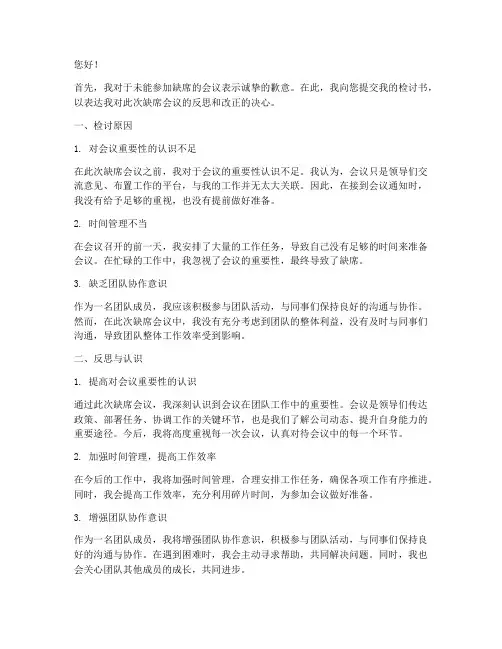 您好！

首先，我对于未能参加缺席的会议表示诚挚的歉意。在此，我向您提交我的检讨书，以表达我对此次缺席会议的反思和改正的决心。

一、检讨原因

1. 对会议重要性的认识不足

在此次缺席会议之前，我对于会议的重要性认识不足。我认为，会议只是领导们交流意见、布置工作的平台，与我的工作并无太大关联。因此，在接到会议通知时，我没有给予足够的重视，也没有提前做好准备。

2. 时间管理不当

在会议召开的前一天，我安排了大量的工作任务，导致自己没有足够的时间来准备会议。在忙碌的工作中，我忽视了会议的重要性，最终导致了缺席。

3. 缺乏团队协作意识

作为一名团队成员，我应该积极参与团队活动，与同事们保持良好的沟通与协作。然而，在此次缺席会议中，我没有充分考虑到团队的整体利益，没有及时与同事们沟通，导致团队整体工作效率受到影响。

二、反思与认识

1. 提高对会议重要性的认识

通过此次缺席会议，我深刻认识到会议在团队工作中的重要性。会议是领导们传达政策、部署任务、协调工作的关键环节，也是我们了解公司动态、提升自身能力的重要途径。今后，我将高度重视每一次会议，认真对待会议中的每一个环节。

2. 加强时间管理，提高工作效率

在今后的工作中，我将加强时间管理，合理安排工作任务，确保各项工作有序推进。同时，我会提高工作效率，充分利用碎片时间，为参加会议做好准备。

3. 增强团队协作意识

作为一名团队成员，我将增强团队协作意识，积极参与团队活动，与同事们保持良好的沟通与协作。在遇到困难时，我会主动寻求帮助，共同解决问题。同时，我也会关心团队其他成员的成长，共同进步。